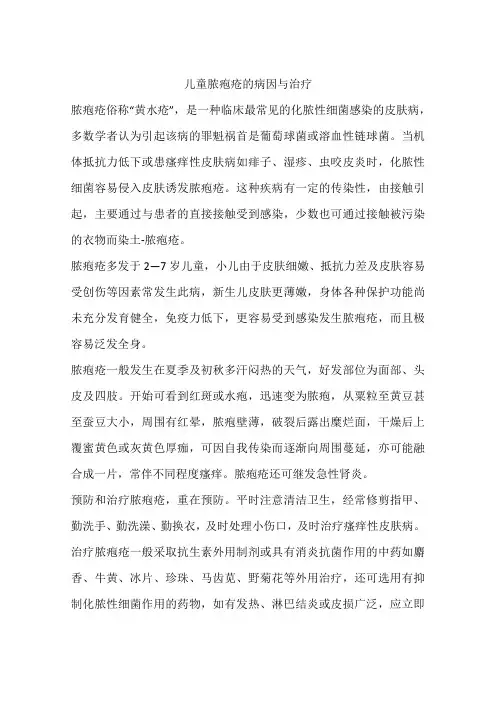 儿童脓疱疮的病因与治疗

脓疱疮俗称“黄水疮”，是一种临床最常见的化脓性细菌感染的皮肤病，多数学者认为引起该病的罪魁祸首是葡萄球菌或溶血性链球菌。当机体抵抗力低下或患瘙痒性皮肤病如痱子、湿疹、虫咬皮炎时，化脓性细菌容易侵入皮肤诱发脓疱疮。这种疾病有一定的传染性，由接触引起，主要通过与患者的直接接触受到感染，少数也可通过接触被污染的衣物而染土-脓疱疮。

脓疱疮多发于 2—7 岁儿童，小儿由于皮肤细嫩、抵抗力差及皮肤容易受创伤等因素常发生此病，新生儿皮肤更薄嫩，身体各种保护功能尚未充分发育健全，免疫力低下，更容易受到感染发生脓疱疮，而且极容易泛发全身。

脓疱疮一般发生在夏季及初秋多汗闷热的天气，好发部位为面部、头皮及四肢。开始可看到红斑或水疱，迅速变为脓疱，从粟粒至黄豆甚至蚕豆大小，周围有红晕，脓疱壁薄，破裂后露出糜烂面，干燥后上覆蜜黄色或灰黄色厚痂，可因自我传染而逐渐向周围蔓延，亦可能融合成一片，常伴不同程度瘙痒。脓疱疮还可继发急性肾炎。

预防和治疗脓疱疮，重在预防。平时注意清洁卫生，经常修剪指甲、勤洗手、勤洗澡、勤换衣，及时处理小伤口，及时治疗瘙痒性皮肤病。

治疗脓疱疮一般采取抗生素外用制剂或具有消炎抗菌作用的中药如麝香、牛黄、冰片、珍珠、马齿苋、野菊花等外用治疗，还可选用有抑制化脓性细菌作用的药物，如有发热、淋巴结炎或皮损广泛，应立即